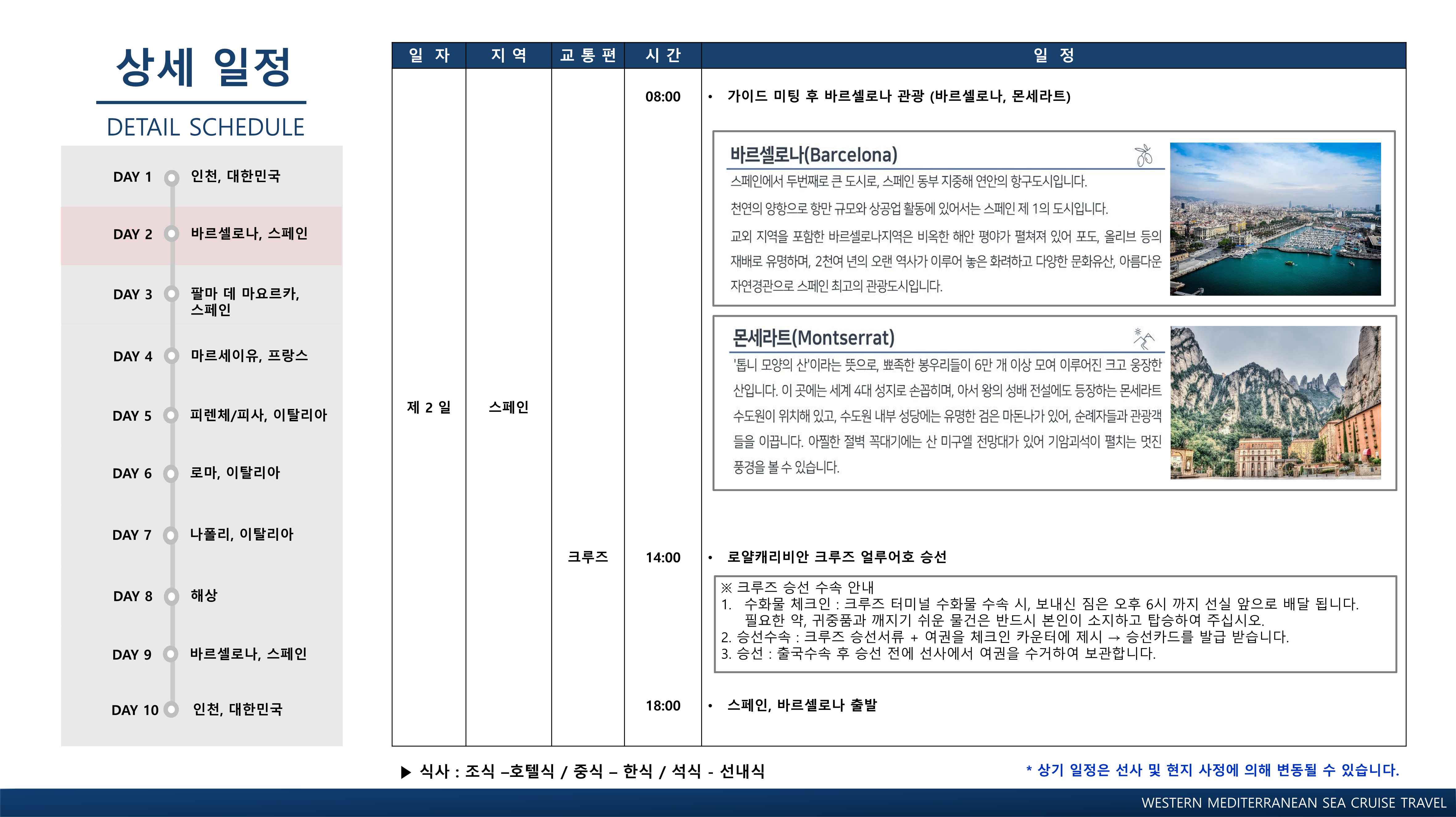 상세 일정

DETAIL SCHEDULE

DAY 1 인천, 대한민국

DAY 2 바르셀로나, 스페인

DAY 3 팔마 데 마요르카, 스페인

DAY 4 마르세이유, 프랑스

DAY 5 피렌체/피사, 이탈리아

DAY 6 로마, 이탈리아

DAY 7 나폴리, 이탈리아

DAY 8 해상

DAY 9 바르셀로나, 스페인

DAY 10 인천, 대한민국

| 일 자 | 지 역 | 교 통 편 | 시 간 | 일 정 |
|---|---|---|---|---|
| 제 2 일 | 스페인 | | 08:00 | • 가이드 미팅 후 바르셀로나 관광 (바르셀로나, 몬세라트) |
| | | 크루즈 | 14:00 | • 로얄캐리비안 크루즈 얼루어호 승선 |
| | | | 18:00 | • 스페인, 바르셀로나 출발 |

바르셀로나(Barcelona)

스페인에서 두번째로 큰 도시로, 스페인 동부 지중해 연안의 항구도시입니다.

천연의 양항으로 항만 규모와 상공업 활동에 있어서는 스페인 제 1의 도시입니다.

교외 지역을 포함한 바르셀로나지역은 비옥한 해안 평야가 펼쳐져 있어 포도, 올리브 등의 재배로 유명하며, 2천여 년의 오랜 역사가 이루어 놓은 화려하고 다양한 문화유산, 아름다운 자연경관으로 스페인 최고의 관광도시입니다.

몬세라트(Montserrat)

'톱니 모양의 산'이라는 뜻으로, 뾰족한 봉우리들이 6만 개 이상 모여 이루어진 크고 웅장한 산입니다. 이 곳에는 세계 4대 성지로 손꼽히며, 아서 왕의 성배 전설에도 등장하는 몬세라트 수도원이 위치해 있고, 수도원 내부 성당에는 유명한 검은 마돈나가 있어, 순례자들과 관광객들을 이끕니다. 아찔한 절벽 꼭대기에는 산 미구엘 전망대가 있어 기암괴석이 펼치는 멋진 풍경을 볼 수 있습니다.

※ 크루즈 승선 수속 안내
1. 수화물 체크인 : 크루즈 터미널 수화물 수속 시, 보내신 짐은 오후 6시 까지 선실 앞으로 배달 됩니다. 필요한 약, 귀중품과 깨지기 쉬운 물건은 반드시 본인이 소지하고 탑승하여 주십시오.
2. 승선수속 : 크루즈 승선서류 + 여권을 체크인 카운터에 제시 → 승선카드를 발급 받습니다.
3. 승선 : 출국수속 후 승선 전에 선사에서 여권을 수거하여 보관합니다.

▶ 식사 : 조식 –호텔식 / 중식 – 한식 / 석식 - 선내식

* 상기 일정은 선사 및 현지 사정에 의해 변동될 수 있습니다.

WESTERN MEDITERRANEAN SEA CRUISE TRAVEL